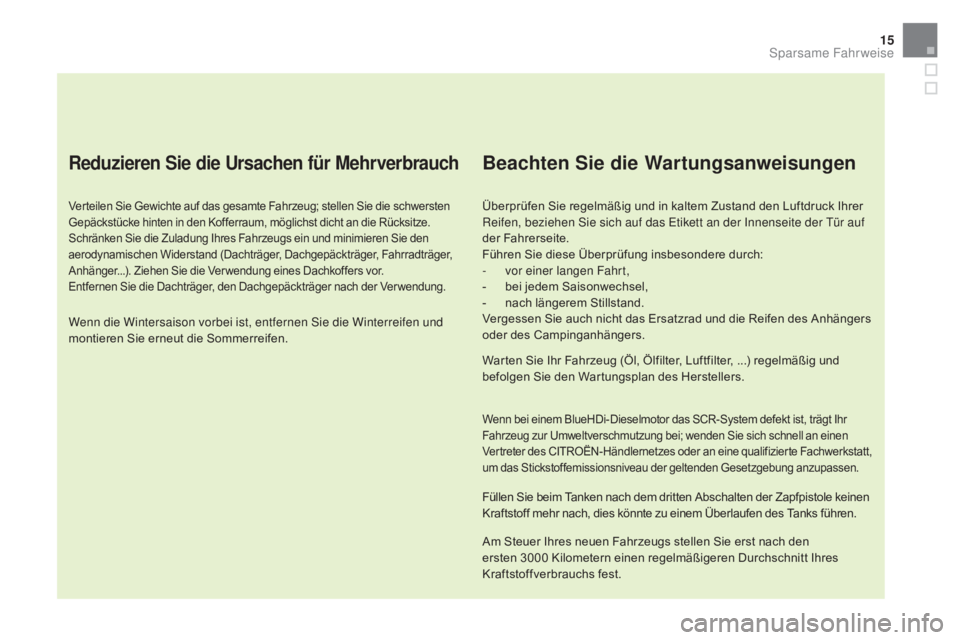 15
Sparsame Fahrweise

Reduzieren Sie die Ursachen für Mehrverbrauch

Verteilen Sie Gewichte auf das gesamte Fahrzeug; stellen Sie die schwersten Gepäckstücke hinten in den Kofferraum, möglichst dicht an die Rücksitze.
Schränken Sie die Zuladung Ihres Fahrzeugs ein und minimieren Sie den aerodynamischen Widerstand (Dachträger, Dachgepäckträger, Fahrradträger, Anhänger...). Ziehen Sie die Verwendung eines Dachkoffers vor.
Entfernen Sie die Dachträger, den Dachgepäckträger nach der Verwendung.

Wenn die Wintersaison vorbei ist, entfernen Sie die Winterreifen und montieren Sie erneut die Sommerreifen.

Beachten Sie die Wartungsanweisungen

Überprüfen Sie regelmäßig und in kaltem Zustand den Luftdruck Ihrer Reifen, beziehen Sie sich auf das Etikett an der Innenseite der Tür auf der Fahrerseite.
Führen Sie diese Überprüfung insbesondere durch:
- vor einer langen Fahrt,
- bei jedem Saisonwechsel,
- nach längerem Stillstand.
Vergessen Sie auch nicht das Ersatzrad und die Reifen des Anhängers oder des Campinganhängers.

Warten Sie Ihr Fahrzeug (Öl, Ölfilter, Luftfilter, ...) regelmäßig und befolgen Sie den Wartungsplan des Herstellers.

Wenn bei einem BlueHDi-Dieselmotor das SCR-System defekt ist, trägt Ihr Fahrzeug zur Umweltverschmutzung bei; wenden Sie sich schnell an einen Vertreter des CITROËN-Händlernetzes oder an eine qualifizierte Fachwerkstatt, um das Stickstoffemissionsniveau der geltenden Gesetzgebung anzupassen.

Füllen Sie beim Tanken nach dem dritten Abschalten der Zapfpistole keinen Kraftstoff mehr nach, dies könnte zu einem Überlaufen des Tanks führen.

Am Steuer Ihres neuen Fahrzeugs stellen Sie erst nach den ersten 3000 Kilometern einen regelmäßigeren Durchschnitt Ihres Kraftstoffverbrauchs fest.

carmanualsonline.info